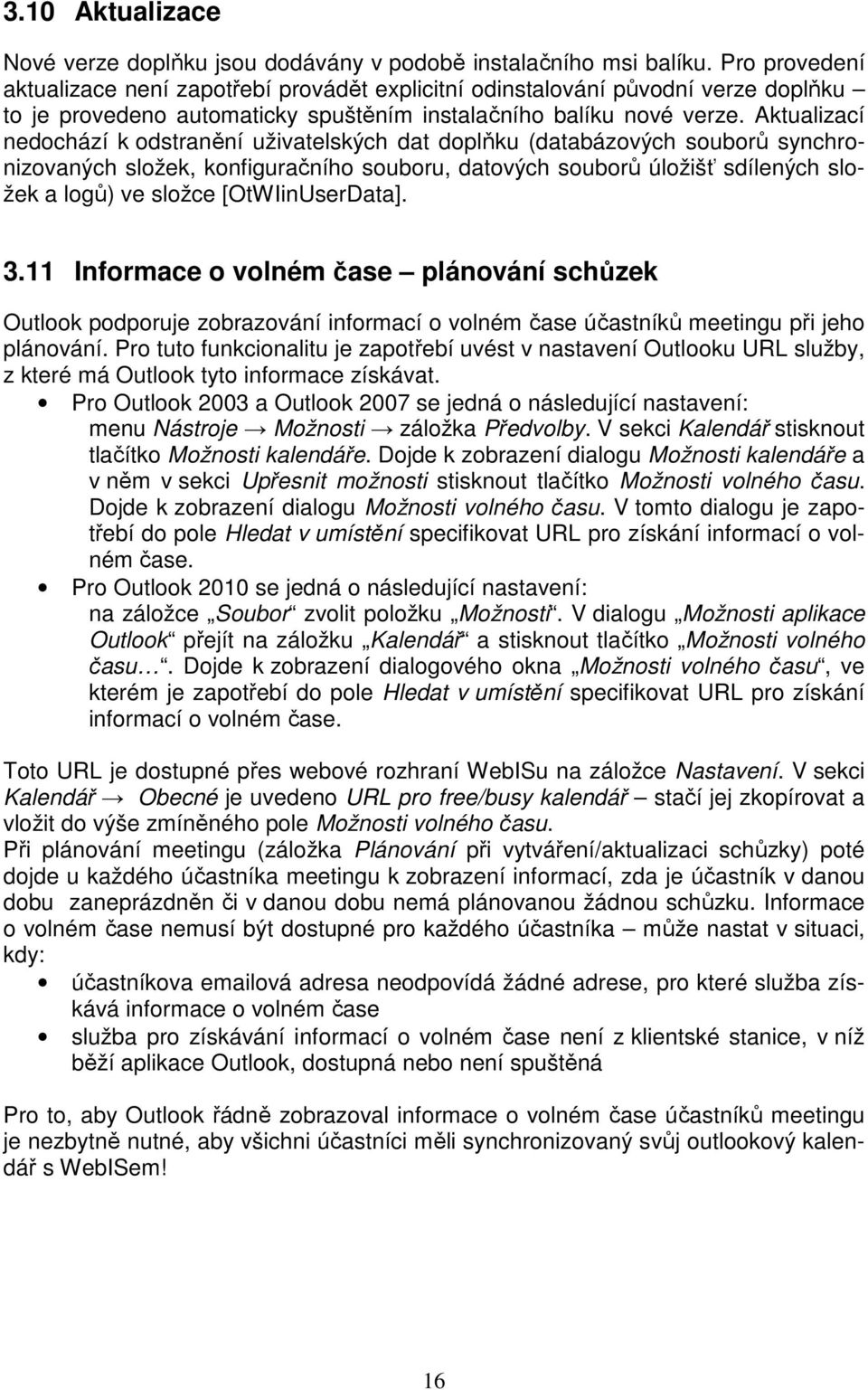 3.10 Aktualizace

Nové verze doplňku jsou dodávány v podobě instalačního msi balíku. Pro provedení aktualizace není zapotřebí provádět explicitní odinstalování původní verze doplňku – to je provedeno automaticky spuštěním instalačního balíku nové verze. Aktualizací nedochází k odstranění uživatelských dat doplňku (databázových souborů synchronizovaných složek, konfiguračního souboru, datových souborů úložišť sdílených složek a logů) ve složce [OtWIinUserData].

3.11 Informace o volném čase – plánování schůzek

Outlook podporuje zobrazování informací o volném čase účastníků meetingu při jeho plánování. Pro tuto funkcionalitu je zapotřebí uvést v nastavení Outlooku URL služby, z které má Outlook tyto informace získávat.

• Pro Outlook 2003 a Outlook 2007 se jedná o následující nastavení: menu Nástroje → Možnosti → záložka Předvolby. V sekci Kalendář stisknout tlačítko Možnosti kalendáře. Dojde k zobrazení dialogu Možnosti kalendáře a v něm v sekci Upřesnit možnosti stisknout tlačítko Možnosti volného času. Dojde k zobrazení dialogu Možnosti volného času. V tomto dialogu je zapotřebí do pole Hledat v umístění specifikovat URL pro získání informací o volném čase.
• Pro Outlook 2010 se jedná o následující nastavení: na záložce „Soubor“ zvolit položku „Možnosti“. V dialogu „Možnosti aplikace Outlook“ přejít na záložku „Kalendář“ a stisknout tlačítko „Možnosti volného času…“. Dojde k zobrazení dialogového okna „Možnosti volného času“, ve kterém je zapotřebí do pole Hledat v umístění specifikovat URL pro získání informací o volném čase.

Toto URL je dostupné přes webové rozhraní WebISu na záložce Nastavení. V sekci Kalendář → Obecné je uvedeno URL pro free/busy kalendář – stačí jej zkopírovat a vložit do výše zmíněného pole Možnosti volného času.
Při plánování meetingu (záložka Plánování při vytváření/aktualizaci schůzky) poté dojde u každého účastníka meetingu k zobrazení informací, zda je účastník v danou dobu zaneprázdněn či v danou dobu nemá plánovanou žádnou schůzku. Informace o volném čase nemusí být dostupné pro každého účastníka – může nastat v situaci, kdy:

• účastníkova emailová adresa neodpovídá žádné adrese, pro které služba získává informace o volném čase
• služba pro získávání informací o volném čase není z klientské stanice, v níž běží aplikace Outlook, dostupná nebo není spuštěná

Pro to, aby Outlook řádně zobrazoval informace o volném čase účastníků meetingu je nezbytně nutné, aby všichni účastníci měli synchronizovaný svůj outlookový kalendář s WebISem!

16